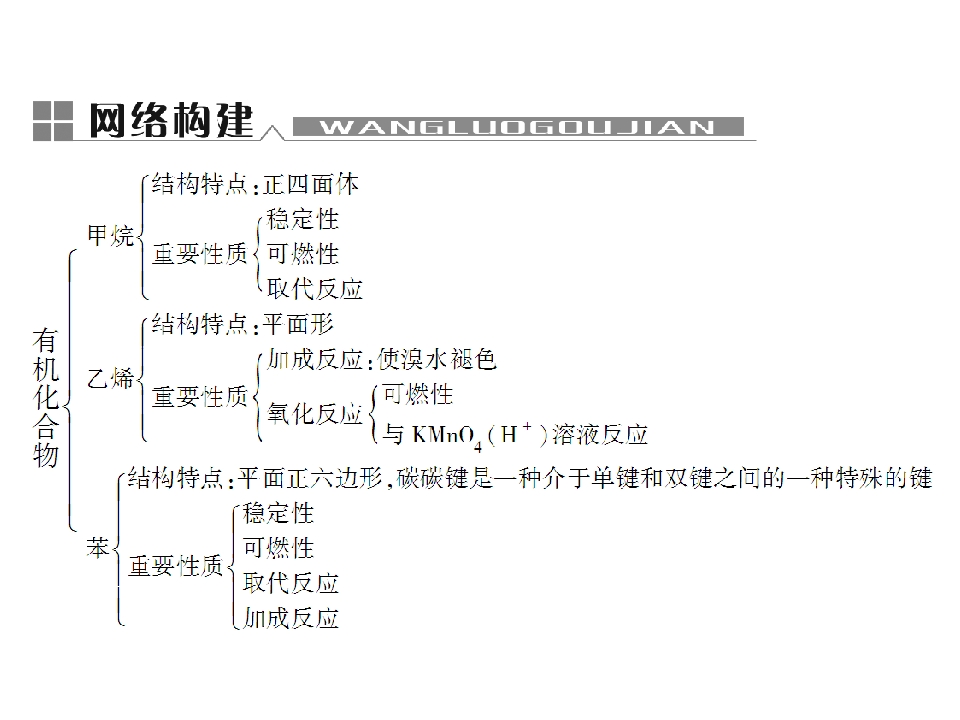 网络构建 WANGLUOGOUJIAN

有机化合物

甲烷
结构特点：正四面体
重要性质
稳定性
可燃性
取代反应

乙烯
结构特点：平面形
重要性质
加成反应：使溴水褪色
氧化反应
可燃性
与 $KMnO_4(H^+)$ 溶液反应

苯
结构特点：平面正六边形，碳碳键是一种介于单键和双键之间的一种特殊的键
重要性质
稳定性
可燃性
取代反应
加成反应